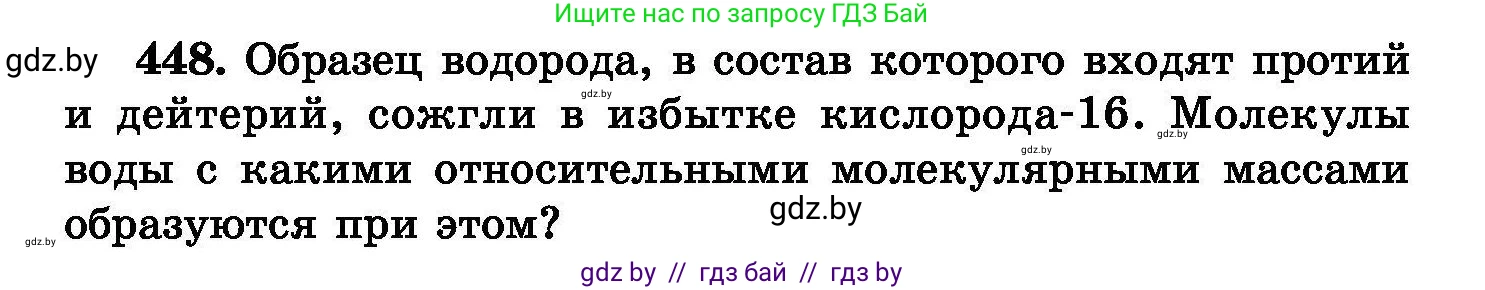 Ищите нас по запросу ГДЗ Бай

gdz.by 448. Образец водорода, в состав которого входят протий и дейтерий, сожгли в избытке кислорода-16. Молекулы воды с какими относительными молекулярными массами образуются при этом?

gdz.by gdz.by gdz.by gdz.by

gdz by // гдз бай // гдз by